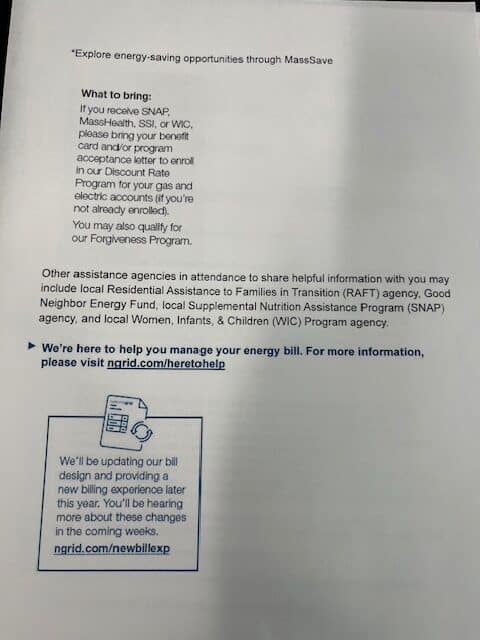 *Explore energy-saving opportunities through MassSave

What to bring:

If you receive SNAP, MassHealth, SSI, or WIC, please bring your benefit card and/or program acceptance letter to enroll in our Discount Rate Program for your gas and electric accounts (if you're not already enrolled).

You may also qualify for our Forgiveness Program.

Other assistance agencies in attendance to share helpful information with you may include local Residential Assistance to Families in Transition (RAFT) agency, Good Neighbor Energy Fund, local Supplemental Nutrition Assistance Program (SNAP) agency, and local Women, Infants, & Children (WIC) Program agency.

► We're here to help you manage your energy bill. For more information, please visit ngrid.com/heretohelp

We'll be updating our bill design and providing a new billing experience later this year. You'll be hearing more about these changes in the coming weeks.

ngrid.com/newbillexp